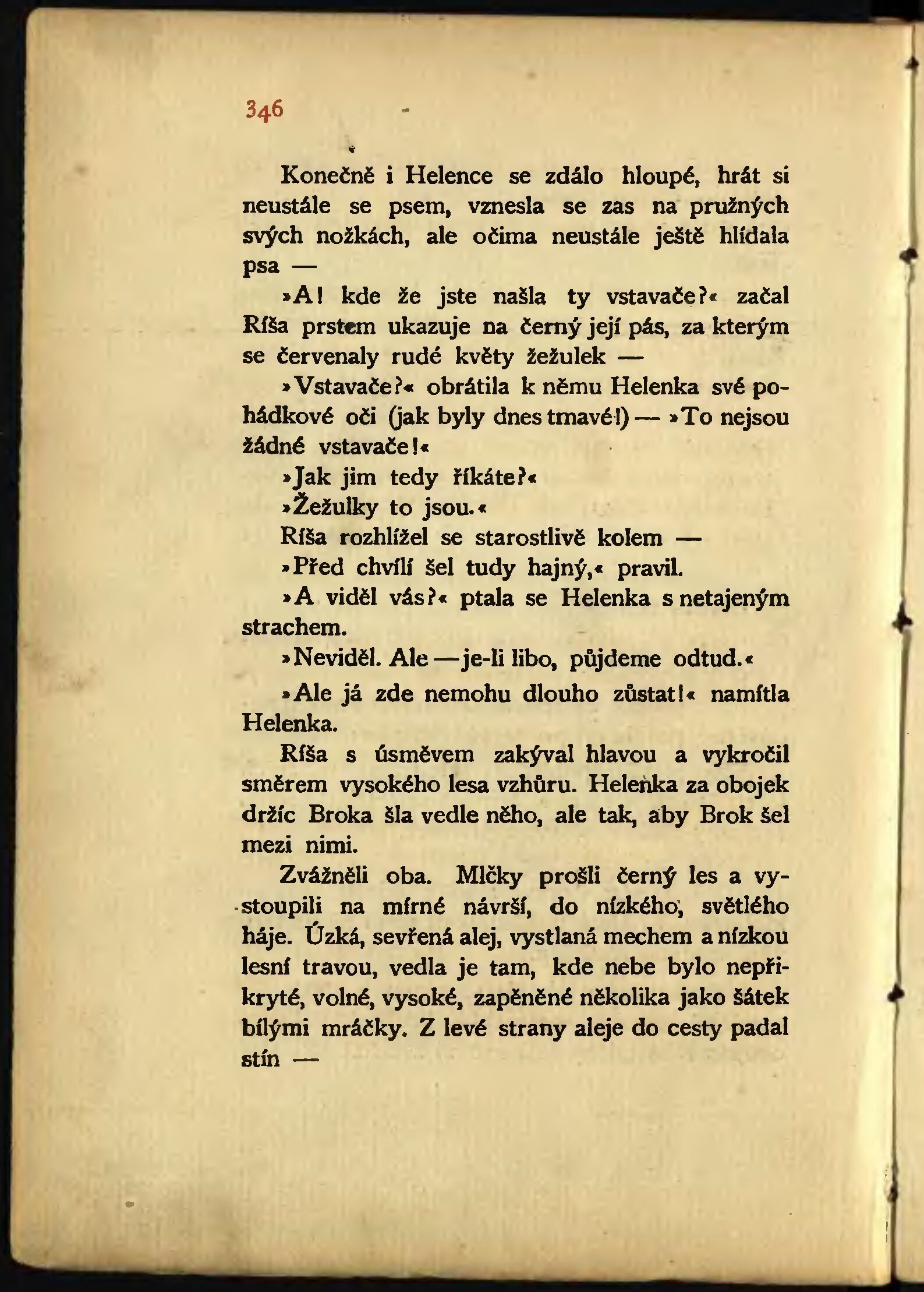 346

Konečně i Helence se zdálo hloupé, hrát si neustále se psem, vznesla se zas na pružných svých nožkách, ale očima neustále ještě hlídala psa —

»A! kde že jste našla ty vstavače?« začal Ríša prstem ukazuje na černý její pás, za kterým se červenaly rudé květy žežulek —

»Vstavače?« obrátila k němu Helenka své pohádkové oči (jak byly dnes tmavé!) — »To nejsou žádné vstavače!«

»Jak jim tedy říkáte?«

»Žežulky to jsou.«

Ríša rozhlížel se starostlivě kolem —

»Před chvílí šel tudy hajný,« pravil.

»A viděl vás?« ptala se Helenka s netajeným strachem.

»Neviděl. Ale — je-li libo, půjdeme odtud.«

»Ale já zde nemohu dlouho zůstat!« namítla Helenka.

Ríša s úsměvem zakýval hlavou a vykročil směrem vysokého lesa vzhůru. Helenka za obojek držíc Broka šla vedle něho, ale tak, aby Brok šel mezi nimi.

Zvážněli oba. Mlčky prošli černý les a vystoupili na mírné návrší, do nízkého, světlého háje. Úzká, sevřená alej, vystlaná mechem a nízkou lesní travou, vedla je tam, kde nebe bylo nepřikryté, volné, vysoké, zapěněné několika jako šátek bílými mráčky. Z levé strany aleje do cesty padal stín —